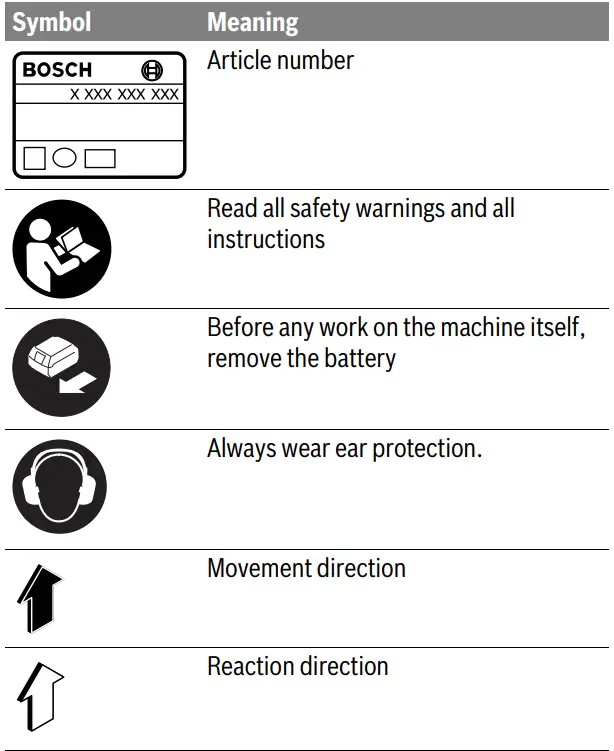 | Symbol | Meaning |
|---|---|
| BOSCH X XXX XXX XXX | Article number |
| | Read all safety warnings and all instructions |
| | Before any work on the machine itself, remove the battery |
| | Always wear ear protection. |
| | Movement direction |
| | Reaction direction |